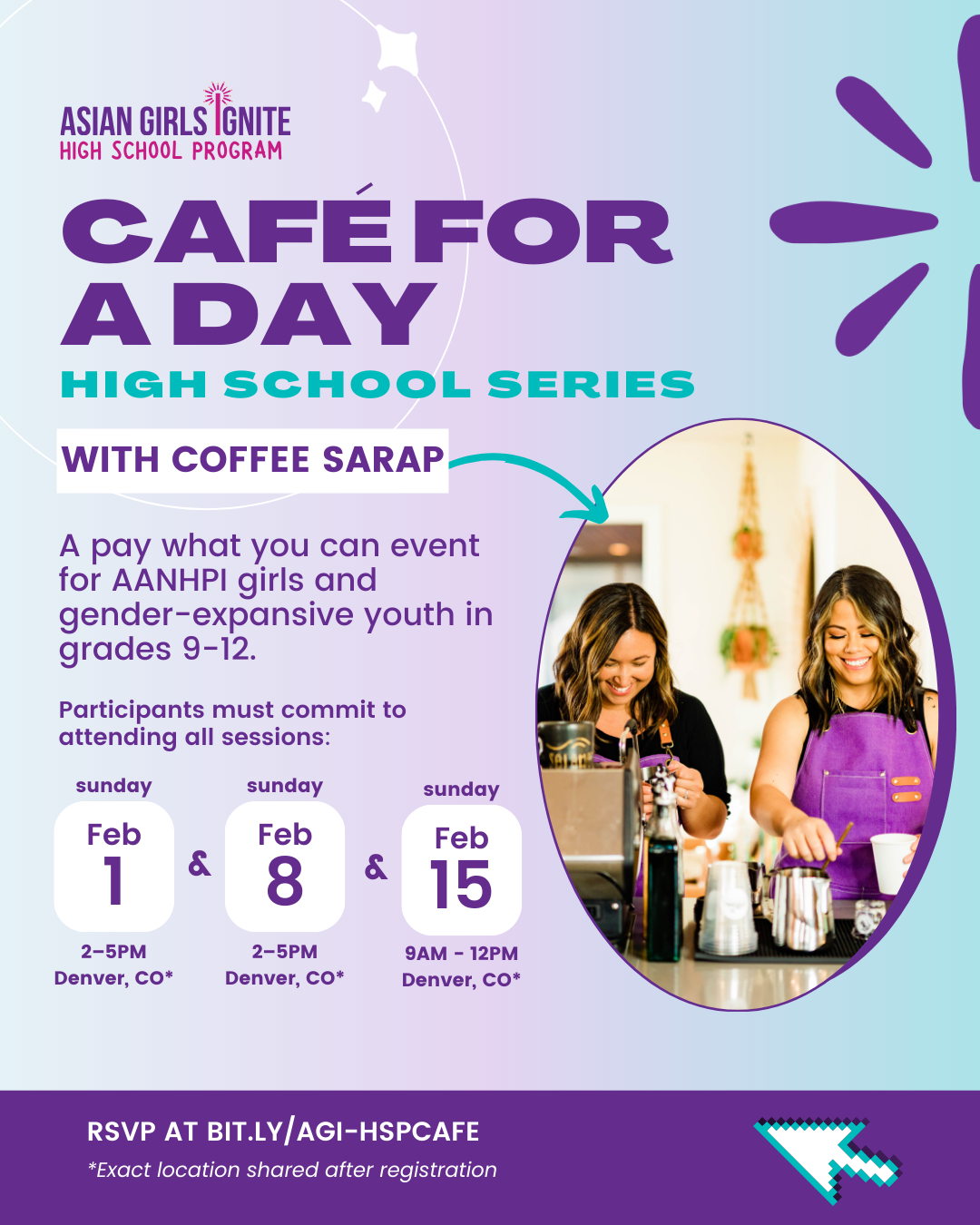 ASIAN GIRLS IGNITE
HIGH SCHOOL PROGRAM

CAFÉ FOR A DAY

HIGH SCHOOL SERIES

WITH COFFEE SARAP

A pay what you can event for AANHPI girls and gender-expansive youth in grades 9-12.

Participants must commit to attending all sessions:

sunday
Feb
1
2-5PM
Denver, CO*

&

sunday
Feb
8
2-5PM
Denver, CO*

&

sunday
Feb
15
9AM - 12PM
Denver, CO*

RSVP AT BIT.LY/AGI-HSPCAFE
*Exact location shared after registration